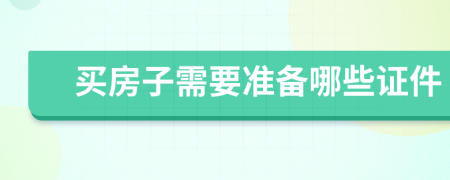 买房子需要准备哪些证件